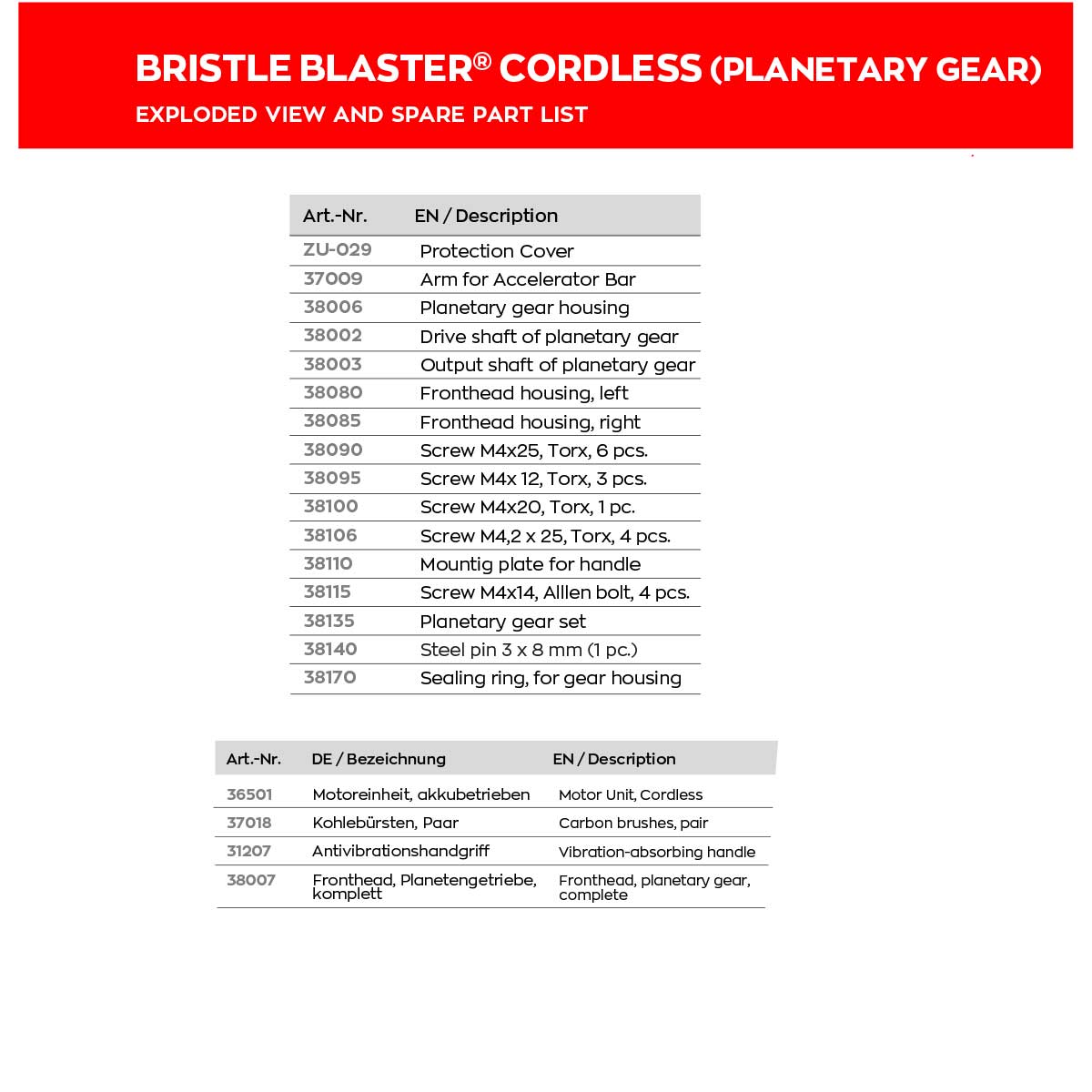 BRISTLE BLASTER® CORDLESS (PLANETARY GEAR)
EXPLODED VIEW AND SPARE PART LIST

| Art.-Nr. | EN / Description |
|---|---|
| ZU-029 | Protection Cover |
| 37009 | Arm for Accelerator Bar |
| 38006 | Planetary gear housing |
| 38002 | Drive shaft of planetary gear |
| 38003 | Output shaft of planetary gear |
| 38080 | Fronthead housing, left |
| 38085 | Fronthead housing, right |
| 38090 | Screw M4x25, Torx, 6 pcs. |
| 38095 | Screw M4x 12, Torx, 3 pcs. |
| 38100 | Screw M4x20, Torx, 1 pc. |
| 38106 | Screw M4,2 x 25, Torx, 4 pcs. |
| 38110 | Mountig plate for handle |
| 38115 | Screw M4x14, Alllen bolt, 4 pcs. |
| 38135 | Planetary gear set |
| 38140 | Steel pin 3 x 8 mm (1 pc.) |
| 38170 | Sealing ring, for gear housing |

| Art.-Nr. | DE / Bezeichnung | EN / Description |
|---|---|---|
| 36501 | Motoreinheit, akkubetrieben | Motor Unit, Cordless |
| 37018 | Kohlebürsten, Paar | Carbon brushes, pair |
| 31207 | Antivibrationshandgriff | Vibration-absorbing handle |
| 38007 | Fronthead, Planetengetriebe, komplett | Fronthead, planetary gear, complete |